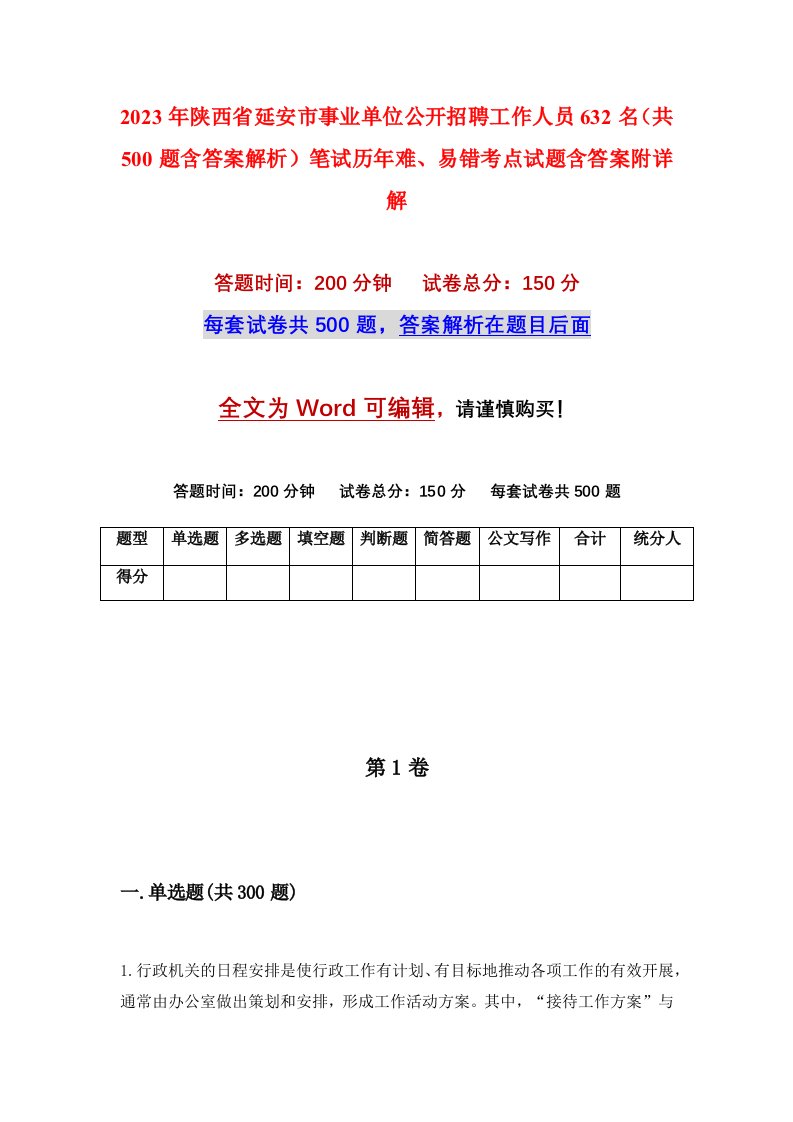 2023年陕西省延安市事业单位公开招聘工作人员632名（共500题含答案解析）笔试历年难、易错考点试题含答案附详解

答题时间：200分钟　试卷总分：150分

每套试卷共500题，答案解析在题目后面

全文为Word可编辑，请谨慎购买！

答题时间：200分钟　试卷总分：150分　每套试卷共500题

| 题型 | 单选题 | 多选题 | 填空题 | 判断题 | 简答题 | 公文写作 | 合计 | 统分人 |
|---|---|---|---|---|---|---|---|---|
| 得分 | | | | | | | | |

第1卷

一.单选题(共300题)

1.行政机关的日程安排是使行政工作有计划、有目标地推动各项工作的有效开展，通常由办公室做出策划和安排，形成工作活动方案。其中，“接待工作方案”与